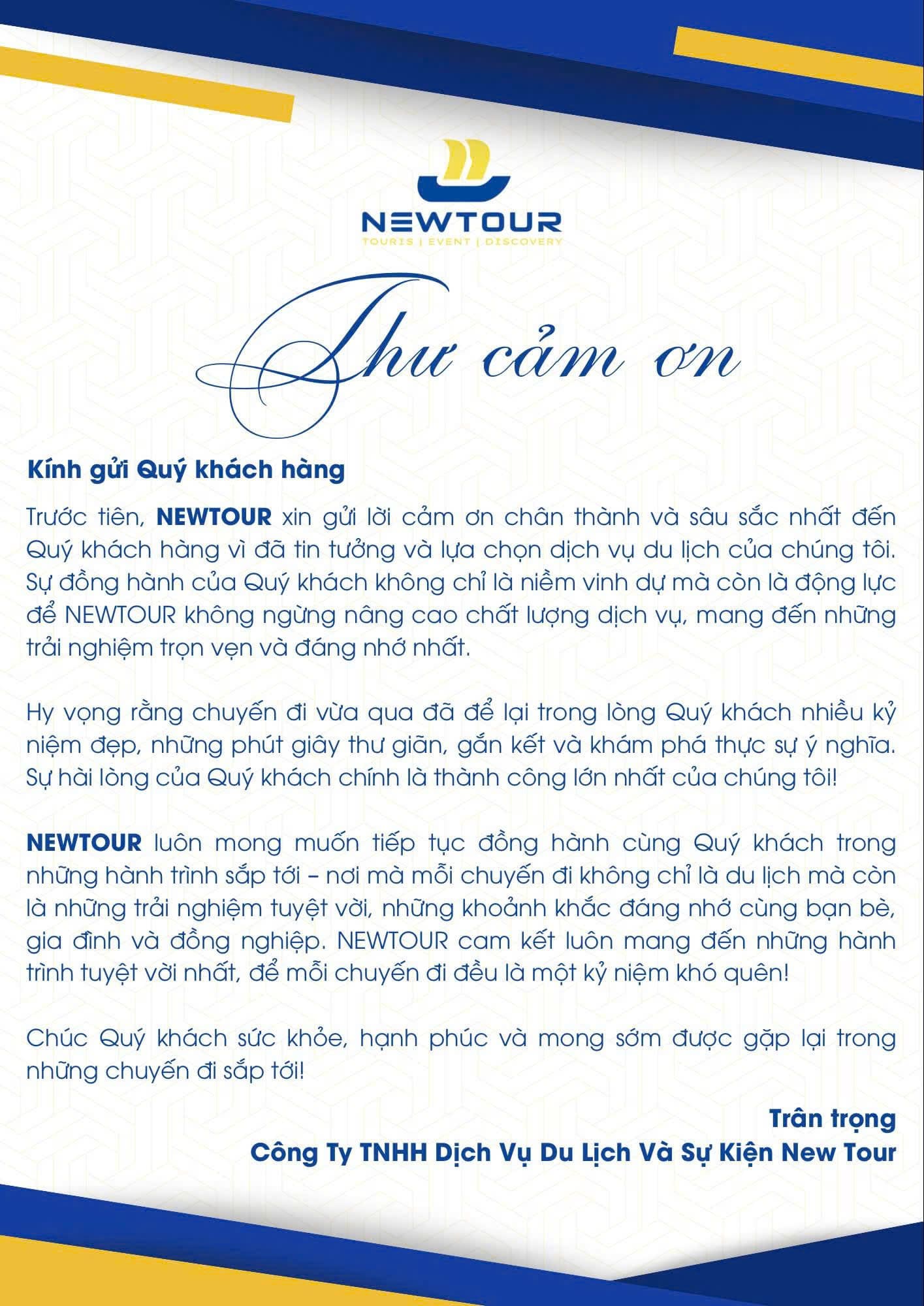 NEWTOUR
TOURIS | EVENT | DISCOVERY

Thư cảm ơn

Kính gửi Quý khách hàng

Trước tiên, NEWTOUR xin gửi lời cảm ơn chân thành và sâu sắc nhất đến Quý khách hàng vì đã tin tưởng và lựa chọn dịch vụ du lịch của chúng tôi. Sự đồng hành của Quý khách không chỉ là niềm vinh dự mà còn là động lực để NEWTOUR không ngừng nâng cao chất lượng dịch vụ, mang đến những trải nghiệm trọn vẹn và đáng nhớ nhất.

Hy vọng rằng chuyến đi vừa qua đã để lại trong lòng Quý khách nhiều kỷ niệm đẹp, những phút giây thư giãn, gắn kết và khám phá thực sự ý nghĩa. Sự hài lòng của Quý khách chính là thành công lớn nhất của chúng tôi!

NEWTOUR luôn mong muốn tiếp tục đồng hành cùng Quý khách trong những hành trình sắp tới – nơi mà mỗi chuyến đi không chỉ là du lịch mà còn là những trải nghiệm tuyệt vời, những khoảnh khắc đáng nhớ cùng bạn bè, gia đình và đồng nghiệp. NEWTOUR cam kết luôn mang đến những hành trình tuyệt vời nhất, để mỗi chuyến đi đều là một kỷ niệm khó quên!

Chúc Quý khách sức khỏe, hạnh phúc và mong sớm được gặp lại trong những chuyến đi sắp tới!

Trân trọng
Công Ty TNHH Dịch Vụ Du Lịch Và Sự Kiện New Tour